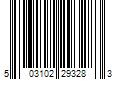 5 03102 29328 3